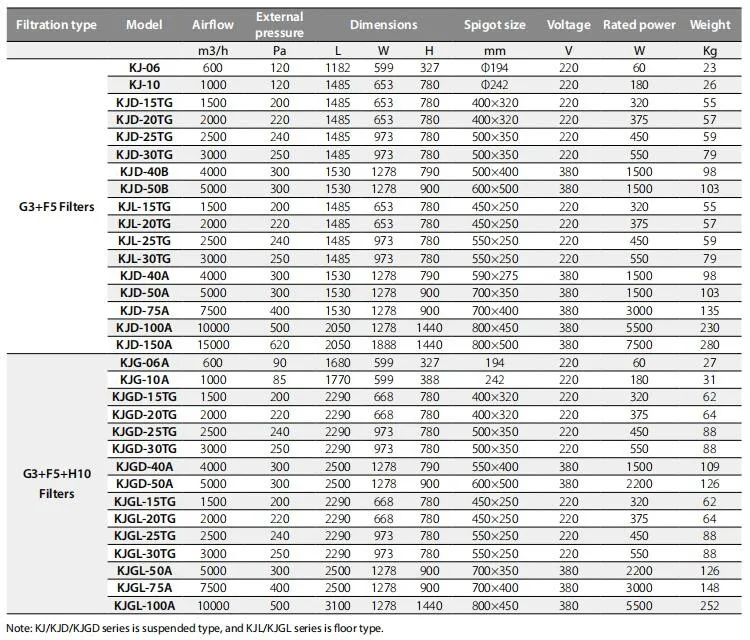 | Filtration type | Model | Airflow | External pressure | Dimensions | | | Spigot size | Voltage | Rated power | Weight |
|---|---|---|---|---|---|---|---|---|---|---|
| | | m3/h | Pa | L | W | H | mm | V | W | Kg |
| G3+F5 Filters | KJ-06 | 600 | 120 | 1182 | 599 | 327 | Φ194 | 220 | 60 | 23 |
| | KJ-10 | 1000 | 120 | 1485 | 653 | 780 | Φ242 | 220 | 180 | 26 |
| | KJD-15TG | 1500 | 200 | 1485 | 653 | 780 | 400×320 | 220 | 320 | 55 |
| | KJD-20TG | 2000 | 220 | 1485 | 653 | 780 | 400×320 | 220 | 375 | 57 |
| | KJD-25TG | 2500 | 240 | 1485 | 973 | 780 | 500×350 | 220 | 450 | 59 |
| | KJD-30TG | 3000 | 250 | 1485 | 973 | 780 | 500×350 | 220 | 550 | 79 |
| | KJD-40B | 4000 | 300 | 1530 | 1278 | 790 | 500×400 | 380 | 1500 | 98 |
| | KJD-50B | 5000 | 300 | 1530 | 1278 | 900 | 600×500 | 380 | 1500 | 103 |
| | KJL-15TG | 1500 | 200 | 1485 | 653 | 780 | 450×250 | 220 | 320 | 55 |
| | KJL-20TG | 2000 | 220 | 1485 | 653 | 780 | 450×250 | 220 | 375 | 57 |
| | KJL-25TG | 2500 | 240 | 1485 | 973 | 780 | 550×250 | 220 | 450 | 59 |
| | KJL-30TG | 3000 | 250 | 1485 | 973 | 780 | 550×250 | 220 | 550 | 79 |
| | KJD-40A | 4000 | 300 | 1530 | 1278 | 790 | 590×275 | 380 | 1500 | 98 |
| | KJD-50A | 5000 | 300 | 1530 | 1278 | 900 | 700×350 | 380 | 1500 | 103 |
| | KJD-75A | 7500 | 400 | 1530 | 1278 | 900 | 700×400 | 380 | 3000 | 135 |
| | KJD-100A | 10000 | 500 | 2050 | 1278 | 1440 | 800×450 | 380 | 5500 | 230 |
| | KJD-150A | 15000 | 620 | 2050 | 1888 | 1440 | 800×500 | 380 | 7500 | 280 |
| G3+F5+H10 Filters | KJG-06A | 600 | 90 | 1680 | 599 | 327 | 194 | 220 | 60 | 27 |
| | KJG-10A | 1000 | 85 | 1770 | 599 | 388 | 242 | 220 | 180 | 31 |
| | KJGD-15TG | 1500 | 200 | 2290 | 668 | 780 | 400×320 | 220 | 320 | 62 |
| | KJGD-20TG | 2000 | 220 | 2290 | 668 | 780 | 400×320 | 220 | 375 | 64 |
| | KJGD-25TG | 2500 | 240 | 2290 | 973 | 780 | 500×350 | 220 | 450 | 88 |
| | KJGD-30TG | 3000 | 250 | 2290 | 973 | 780 | 500×350 | 220 | 550 | 88 |
| | KJGD-40A | 4000 | 300 | 2500 | 1278 | 790 | 550×400 | 380 | 1500 | 109 |
| | KJGD-50A | 5000 | 300 | 2500 | 1278 | 900 | 600×500 | 380 | 2200 | 126 |
| | KJGL-15TG | 1500 | 200 | 2290 | 668 | 780 | 450×250 | 220 | 320 | 62 |
| | KJGL-20TG | 2000 | 220 | 2290 | 668 | 780 | 450×250 | 220 | 375 | 64 |
| | KJGL-25TG | 2500 | 240 | 2290 | 973 | 780 | 550×250 | 220 | 450 | 88 |
| | KJGL-30TG | 3000 | 250 | 2290 | 973 | 780 | 550×250 | 220 | 550 | 88 |
| | KJGL-50A | 5000 | 300 | 2500 | 1278 | 900 | 700×350 | 380 | 2200 | 126 |
| | KJGL-75A | 7500 | 400 | 2500 | 1278 | 900 | 700×400 | 380 | 3000 | 148 |
| | KJGL-100A | 10000 | 500 | 3100 | 1278 | 1440 | 800×450 | 380 | 5500 | 252 |

Note: KJ/KJD/KJGD series is suspended type, and KJL/KJGL series is floor type.